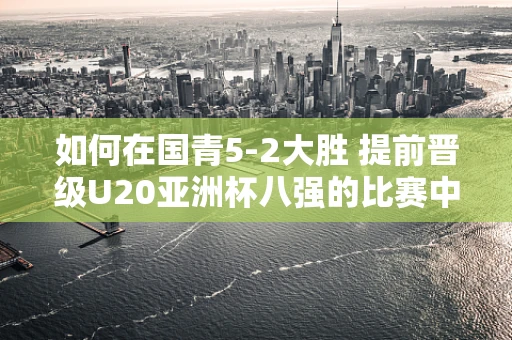 如何在国青5-2大胜 提前晋级U20亚洲杯八强的比赛中